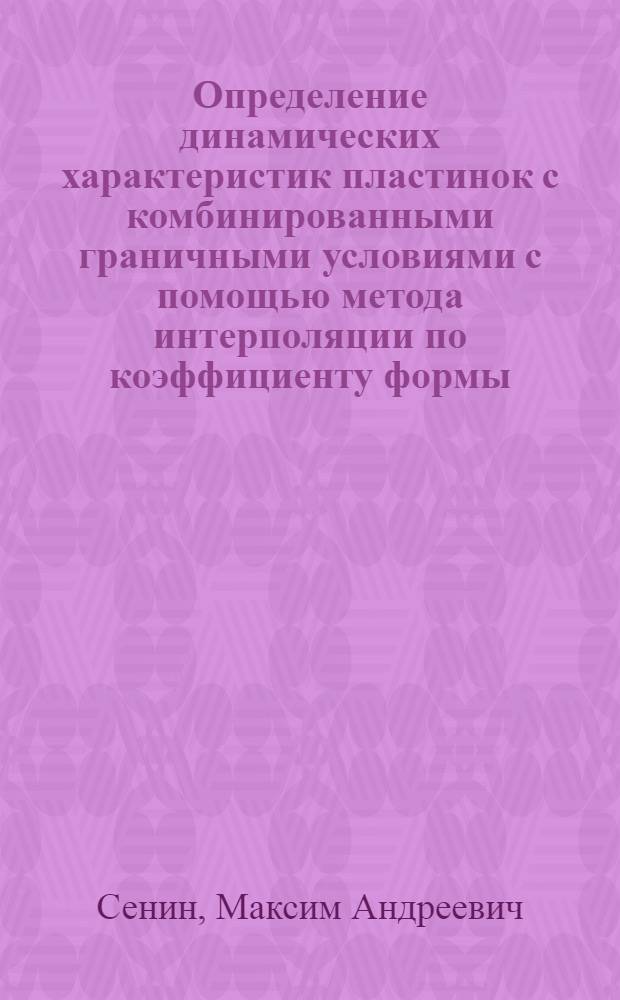 Определение динамических характеристик пластинок с комбинированными граничными условиями с помощью метода интерполяции по коэффициенту формы

Сенин, Максим Андреевич